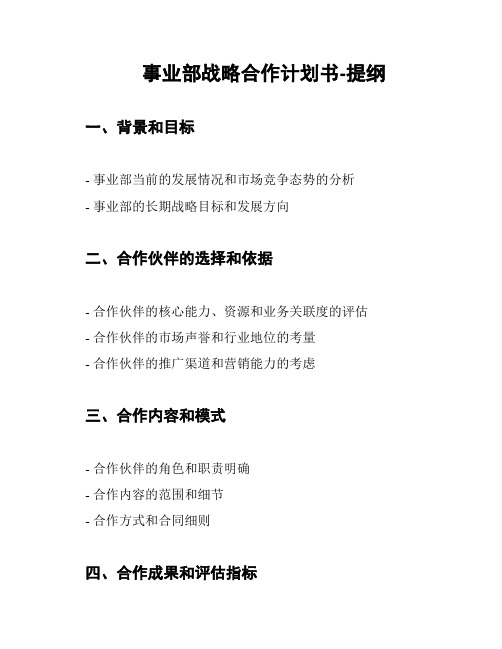 事业部战略合作计划书-提纲

一、背景和目标

- 事业部当前的发展情况和市场竞争态势的分析
- 事业部的长期战略目标和发展方向

二、合作伙伴的选择和依据

- 合作伙伴的核心能力、资源和业务关联度的评估
- 合作伙伴的市场声誉和行业地位的考量
- 合作伙伴的推广渠道和营销能力的考虑

三、合作内容和模式

- 合作伙伴的角色和职责明确
- 合作内容的范围和细节
- 合作方式和合同细则

四、合作成果和评估指标